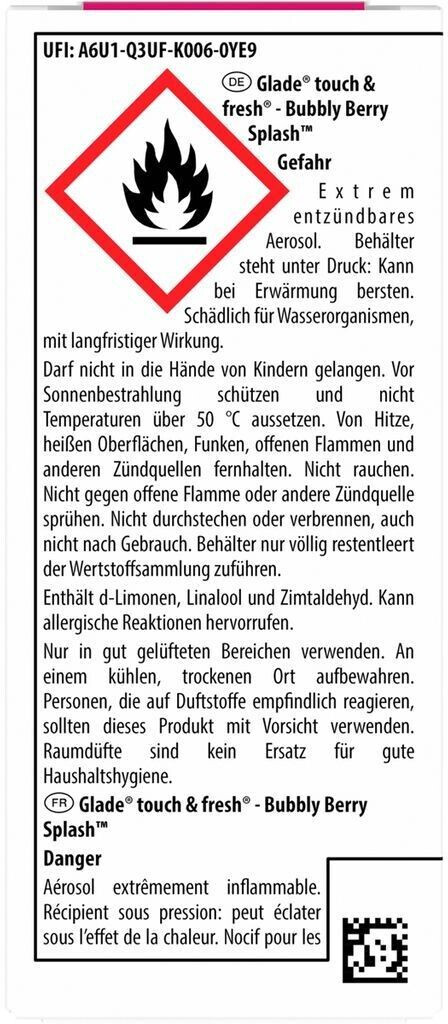 UFI: A6U1-Q3UF-K006-0YE9

DE Glade® touch & fresh® - Bubbly Berry Splash™

Gefahr

Extrem entzündbares Aerosol. Behälter steht unter Druck: Kann bei Erwärmung bersten. Schädlich für Wasserorganismen, mit langfristiger Wirkung.

Darf nicht in die Hände von Kindern gelangen. Vor Sonnenbestrahlung schützen und nicht Temperaturen über 50 °C aussetzen. Von Hitze, heißen Oberflächen, Funken, offenen Flammen und anderen Zündquellen fernhalten. Nicht rauchen. Nicht gegen offene Flamme oder andere Zündquelle sprühen. Nicht durchstechen oder verbrennen, auch nicht nach Gebrauch. Behälter nur völlig restentleert der Wertstoffsammlung zuführen.

Enthält d-Limonen, Linalool und Zimtaldehyd. Kann allergische Reaktionen hervorrufen.

Nur in gut gelüfteten Bereichen verwenden. An einem kühlen, trockenen Ort aufbewahren. Personen, die auf Duftstoffe empfindlich reagieren, sollten dieses Produkt mit Vorsicht verwenden. Raumdüfte sind kein Ersatz für gute Haushaltshygiene.

FR Glade® touch & fresh® - Bubbly Berry Splash™

Danger

Aérosol extrêmement inflammable. Récipient sous pression: peut éclater sous l'effet de la chaleur. Nocif pour les